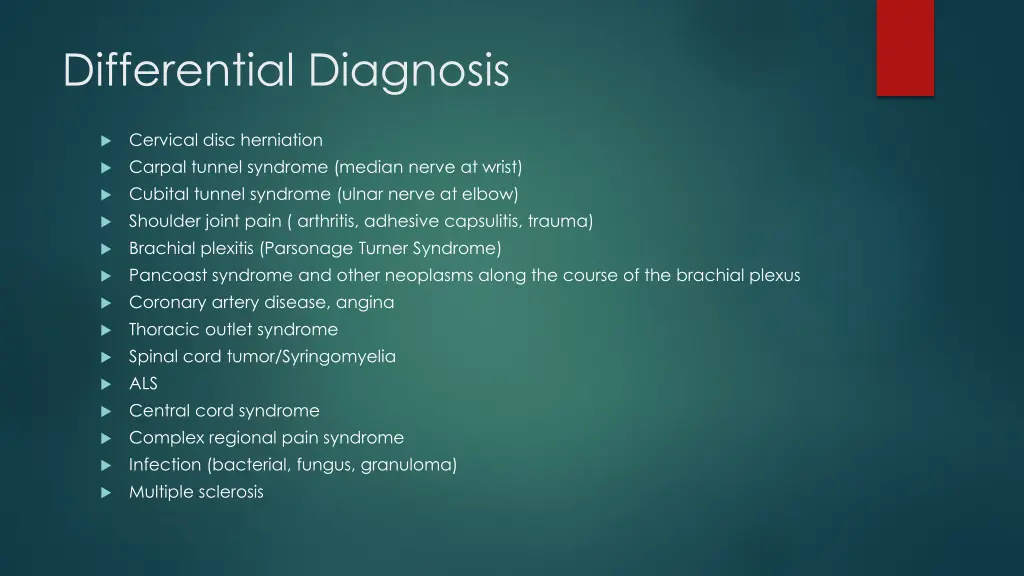 Differential Diagnosis

Cervical disc herniation
Carpal tunnel syndrome (median nerve at wrist)
Cubital tunnel syndrome (ulnar nerve at elbow)
Shoulder joint pain ( arthritis, adhesive capsulitis, trauma)
Brachial plexitis (Parsonage Turner Syndrome)
Pancoast syndrome and other neoplasms along the course of the brachial plexus
Coronary artery disease, angina
Thoracic outlet syndrome
Spinal cord tumor/Syringomyelia
ALS
Central cord syndrome
Complex regional pain syndrome
Infection (bacterial, fungus, granuloma)
Multiple sclerosis